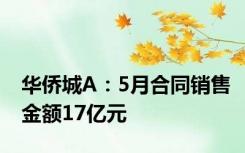 华侨城A：5月合同销售金额17亿元